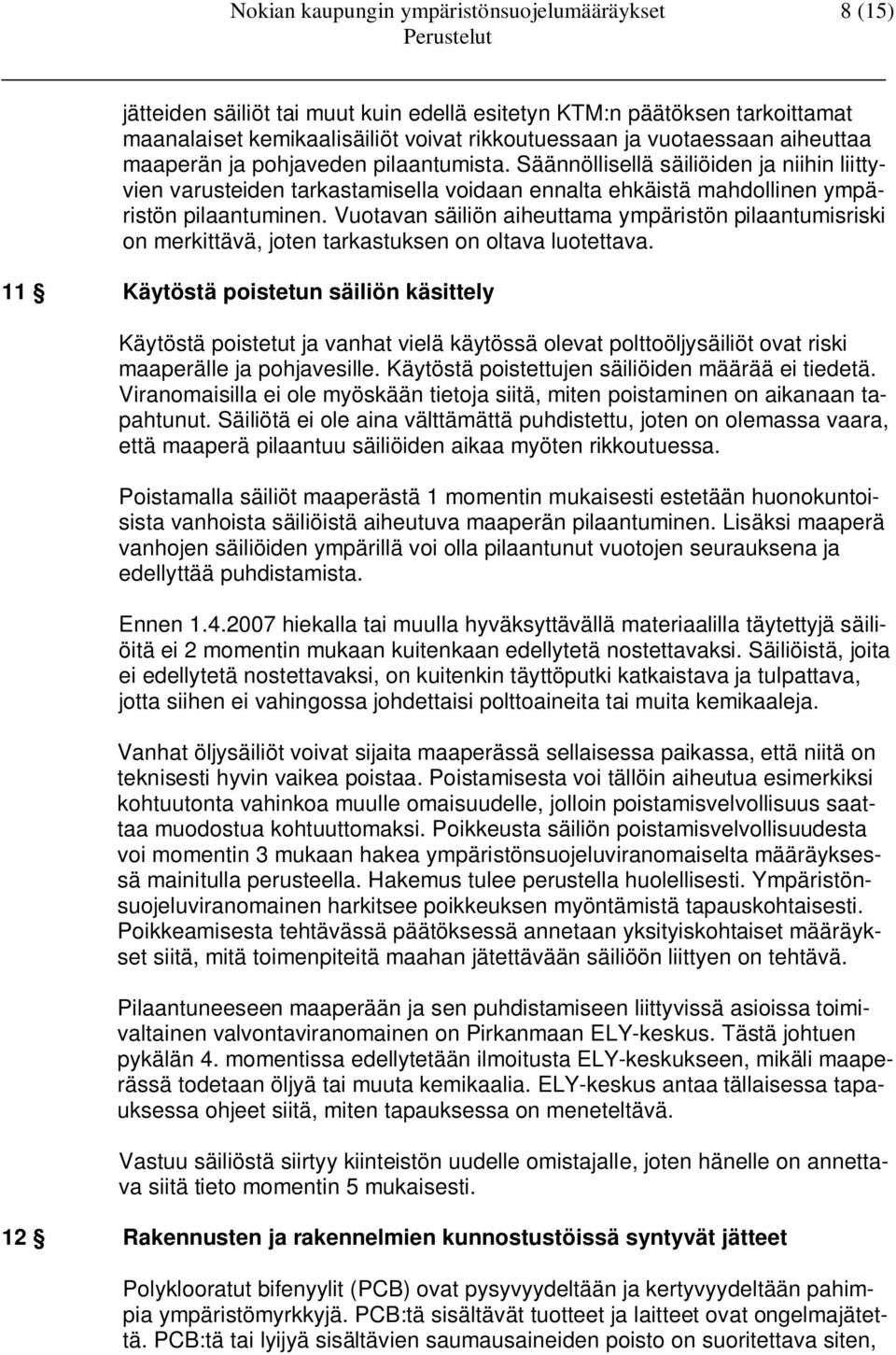 Nokian kaupungin ympäristönsuojelumääräykset 8 (15)
Perustelut

jätteiden säiliöt tai muut kuin edellä esitetyn KTM:n päätöksen tarkoittamat maanalaiset kemikaalisäiliöt voivat rikkoutuessaan ja vuotaessaan aiheuttaa maaperän ja pohjaveden pilaantumista. Säännöllisellä säiliöiden ja niihin liittyvien varusteiden tarkastamisella voidaan ennalta ehkäistä mahdollinen ympäristön pilaantuminen. Vuotavan säiliön aiheuttama ympäristön pilaantumisriski on merkittävä, joten tarkastuksen on oltava luotettava.

11 § Käytöstä poistetun säiliön käsittely

Käytöstä poistetut ja vanhat vielä käytössä olevat polttoöljysäiliöt ovat riski maaperälle ja pohjavesille. Käytöstä poistettujen säiliöiden määrää ei tiedetä. Viranomaisilla ei ole myöskään tietoja siitä, miten poistaminen on aikanaan tapahtunut. Säiliötä ei ole aina välttämättä puhdistettu, joten on olemassa vaara, että maaperä pilaantuu säiliöiden aikaa myöten rikkoutuessa.

Poistamalla säiliöt maaperästä 1 momentin mukaisesti estetään huonokuntoisista vanhoista säiliöistä aiheutuva maaperän pilaantuminen. Lisäksi maaperä vanhojen säiliöiden ympärillä voi olla pilaantunut vuotojen seurauksena ja edellyttää puhdistamista.

Ennen 1.4.2007 hiekalla tai muulla hyväksyttävällä materiaalilla täytettyjä säiliöitä ei 2 momentin mukaan kuitenkaan edellytetä nostettavaksi. Säiliöistä, joita ei edellytetä nostettavaksi, on kuitenkin täyttöputki katkaistava ja tulpattava, jotta siihen ei vahingossa johdettaisi polttoaineita tai muita kemikaaleja.

Vanhat öljysäiliöt voivat sijaita maaperässä sellaisessa paikassa, että niitä on teknisesti hyvin vaikea poistaa. Poistamisesta voi tällöin aiheutua esimerkiksi kohtuutonta vahinkoa muulle omaisuudelle, jolloin poistamisvelvollisuus saattaa muodostua kohtuuttomaksi. Poikkeusta säiliön poistamisvelvollisuudesta voi momentin 3 mukaan hakea ympäristönsuojeluviranomaiselta määräyksessä mainitulla perusteella. Hakemus tulee perustella huolellisesti. Ympäristönsuojeluviranomainen harkitsee poikkeuksen myöntämistä tapauskohtaisesti. Poikkeamisesta tehtävässä päätöksessä annetaan yksityiskohtaiset määräykset siitä, mitä toimenpiteitä maahan jätettävään säiliöön liittyen on tehtävä.

Pilaantuneeseen maaperään ja sen puhdistamiseen liittyvissä asioissa toimivaltainen valvontaviranomainen on Pirkanmaan ELY-keskus. Tästä johtuen pykälän 4. momentissa edellytetään ilmoitusta ELY-keskukseen, mikäli maaperässä todetaan öljyä tai muuta kemikaalia. ELY-keskus antaa tällaisessa tapauksessa ohjeet siitä, miten tapauksessa on meneteltävä.

Vastuu säiliöstä siirtyy kiinteistön uudelle omistajalle, joten hänelle on annettava siitä tieto momentin 5 mukaisesti.

12 § Rakennusten ja rakennelmien kunnostustöissä syntyvät jätteet

Polyklooratut bifenyylit (PCB) ovat pysyvyydeltään ja kertyvyydeltään pahimpia ympäristömyrkkyjä. PCB:tä sisältävät tuotteet ja laitteet ovat ongelmajätettä. PCB:tä tai lyijyä sisältävien saumausaineiden poisto on suoritettava siten,